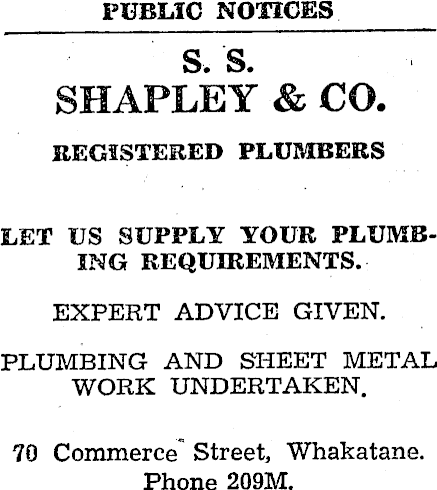 PUBLIC NOTICES

S. S.
SHAPLEY & CO.

REGISTERED PLUMBERS

LET US SUPPLY YOUR PLUMBING REQUIREMENTS.

EXPERT ADVICE GIVEN.

PLUMBING AND SHEET METAL WORK UNDERTAKEN.

70 Commerce Street, Whakatane.
Phone 209M.